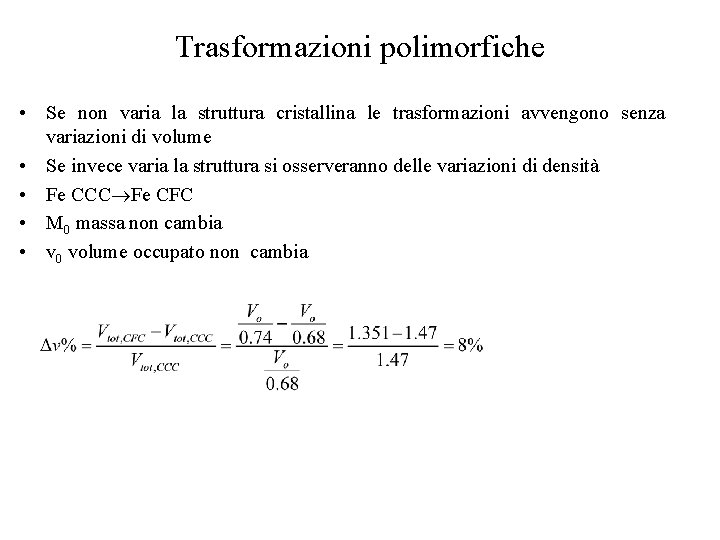 Trasformazioni polimorfiche

• Se non varia la struttura cristallina le trasformazioni avvengono senza variazioni di volume
• Se invece varia la struttura si osserveranno delle variazioni di densità
• Fe CCC$\rightarrow$Fe CFC
• $M_0$ massa non cambia
• $v_0$ volume occupato non cambia

$\Delta v\% = \frac{V_{tot,CFC} - V_{tot,CCC}}{V_{tot,CCC}} = \frac{\frac{V_o}{0.74} - \frac{V_o}{0.68}}{\frac{V_o}{0.68}} = \frac{1.351 - 1.47}{1.47} = 8\%$